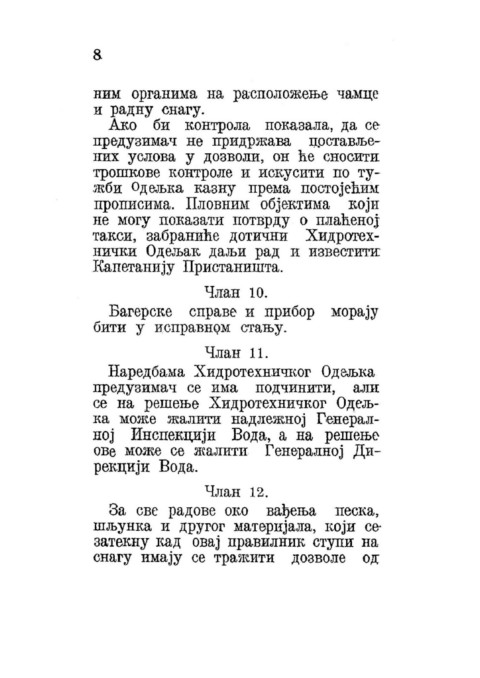 8

ним органима на расположење чамце и радну снагу.

Ако би контрола показала, да се предузимач не придржава постављених услова у дозволи, он ће сносити трошкове контроле и искусити по тужби Одељка казну према постојећим прописима. Пловним објектима који не могу показати потврду о плаћеној такси, забраниће дотични Хидротехнички Одељак даљи рад и известити Капетанију Пристаништа.

Члан 10.

Багерске справе и прибор морају бити у исправном стању.

Члан 11.

Наредбама Хидротехничког Одељка предузимач се има подчинити, али се на решење Хидротехничког Одељка може жалити надлежној Генералној Инспекцији Вода, а на решење ове може се жалити Генералној Дирекцији Вода.

Члан 12.

За све радове око вађења песка, шљунка и другог материјала, који се затекну кад овај правилник ступи на снагу имају се тражити дозволе од